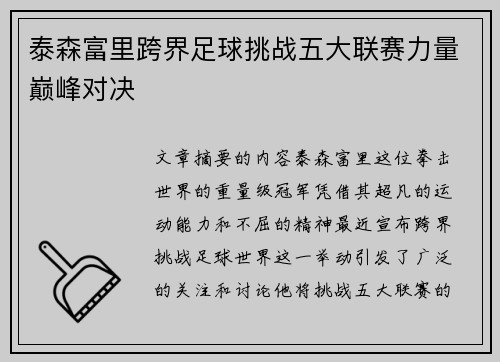 泰森富里跨界足球挑战五大联赛力量巅峰对决

文章摘要的内容泰森富里这位拳击世界的重量级冠军凭借其超凡的运动能力和不屈的精神最近宣布跨界挑战足球世界这一举动引发了广泛的关注和讨论他将挑战五大联赛的